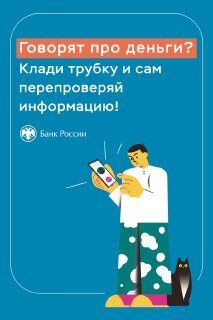 Говорят про деньги?
Клади трубку и сам перепроверяй информацию!

Банк России